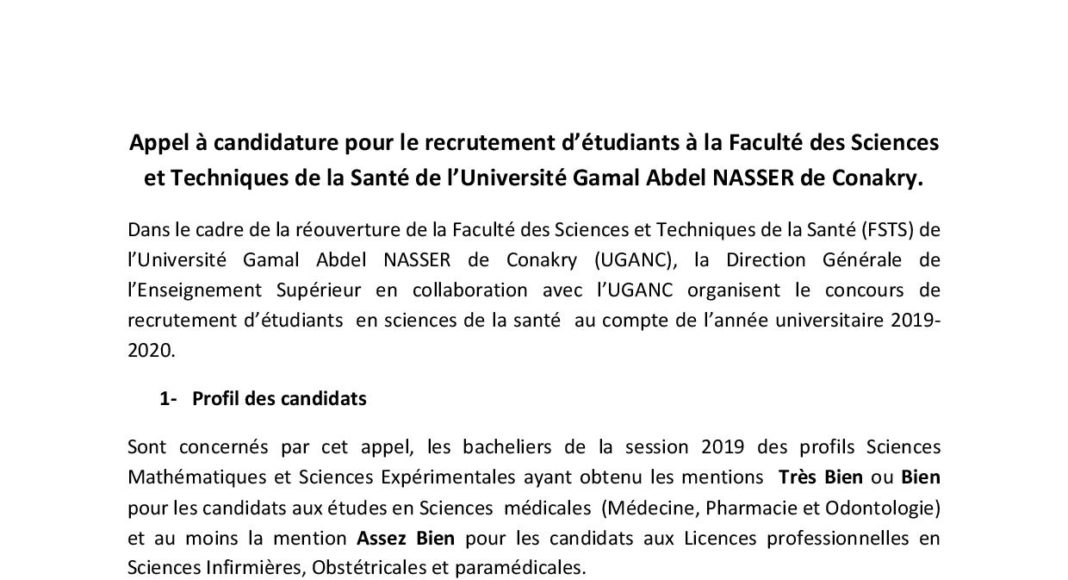 Appel à candidature pour le recrutement d'étudiants à la Faculté des Sciences et Techniques de la Santé de l'Université Gamal Abdel NASSER de Conakry.

Dans le cadre de la réouverture de la Faculté des Sciences et Techniques de la Santé (FSTS) de l'Université Gamal Abdel NASSER de Conakry (UGANC), la Direction Générale de l'Enseignement Supérieur en collaboration avec l'UGANC organisent le concours de recrutement d'étudiants en sciences de la santé au compte de l'année universitaire 2019-2020.

1- Profil des candidats

Sont concernés par cet appel, les bacheliers de la session 2019 des profils Sciences Mathématiques et Sciences Expérimentales ayant obtenu les mentions Très Bien ou Bien pour les candidats aux études en Sciences médicales (Médecine, Pharmacie et Odontologie) et au moins la mention Assez Bien pour les candidats aux Licences professionnelles en Sciences Infirmières, Obstétricales et paramédicales.